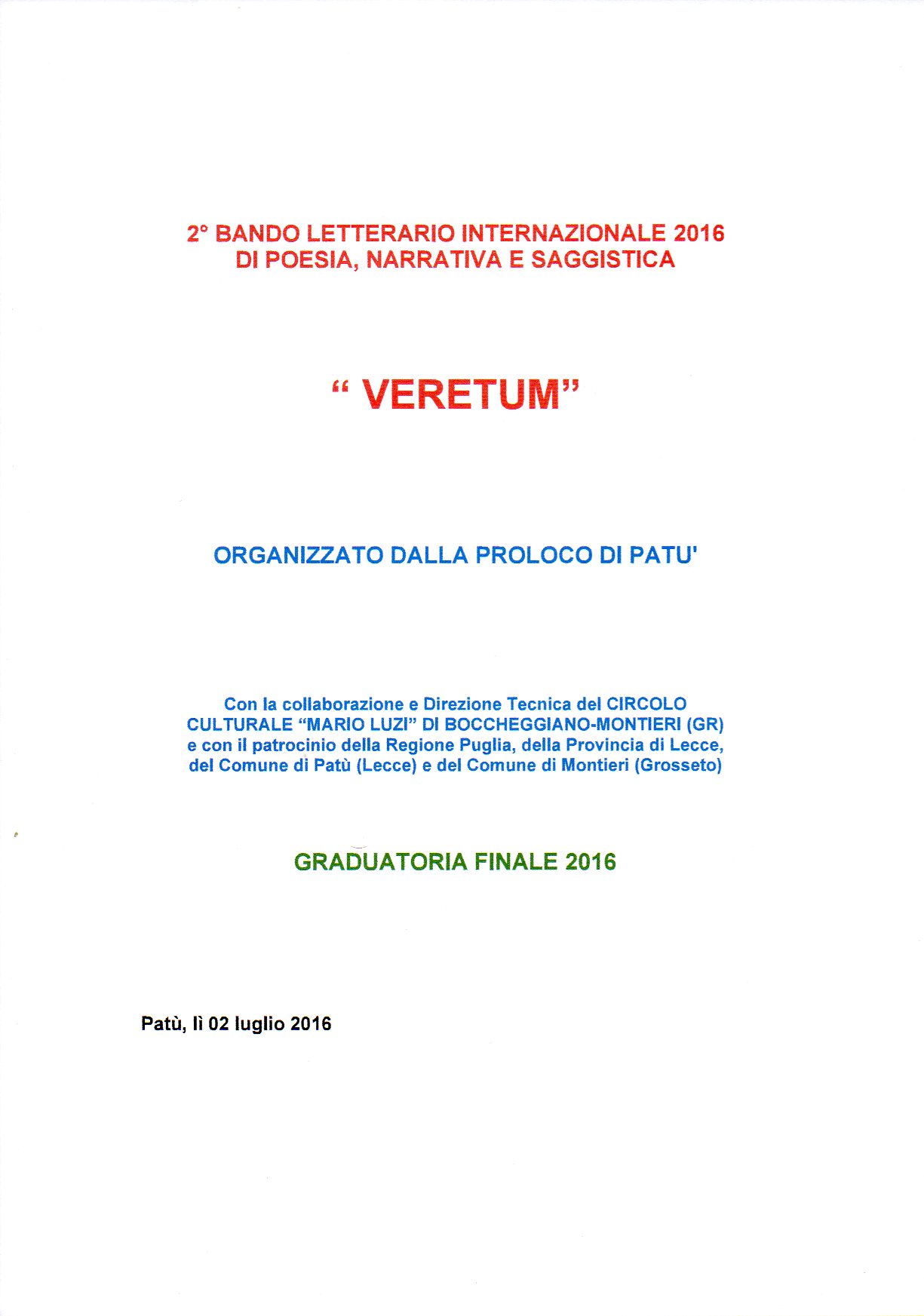 2° BANDO LETTERARIO INTERNAZIONALE 2016
DI POESIA, NARRATIVA E SAGGISTICA

“ VERETUM”

ORGANIZZATO DALLA PROLOCO DI PATU'

Con la collaborazione e Direzione Tecnica del CIRCOLO CULTURALE “MARIO LUZI” DI BOCCHEGGIANO-MONTIERI (GR) e con il patrocinio della Regione Puglia, della Provincia di Lecce, del Comune di Patù (Lecce) e del Comune di Montieri (Grosseto)

GRADUATORIA FINALE 2016

Patù, lì 02 luglio 2016